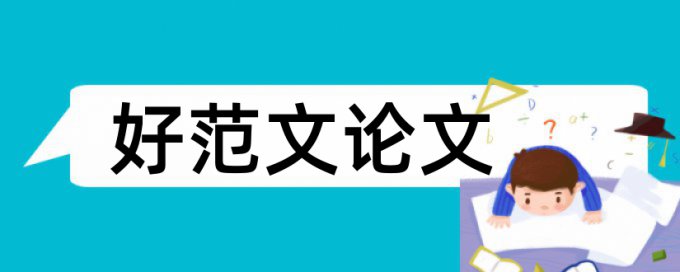 好范文论文